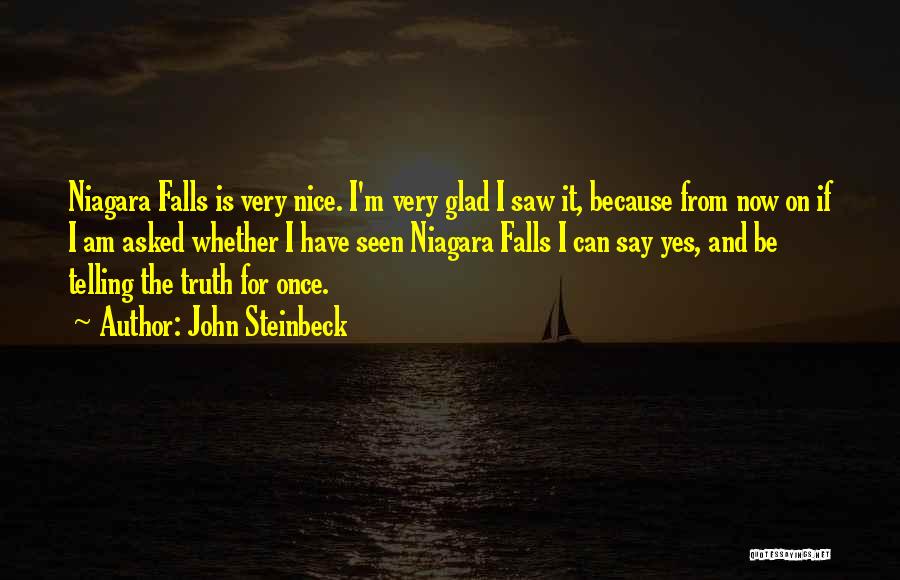 Niagara Falls is very nice. I'm very glad I saw it, because from now on if I am asked whether I have seen Niagara Falls I can say yes, and be telling the truth for once.

~ Author: John Steinbeck

QUOTESSAYINGS.NET